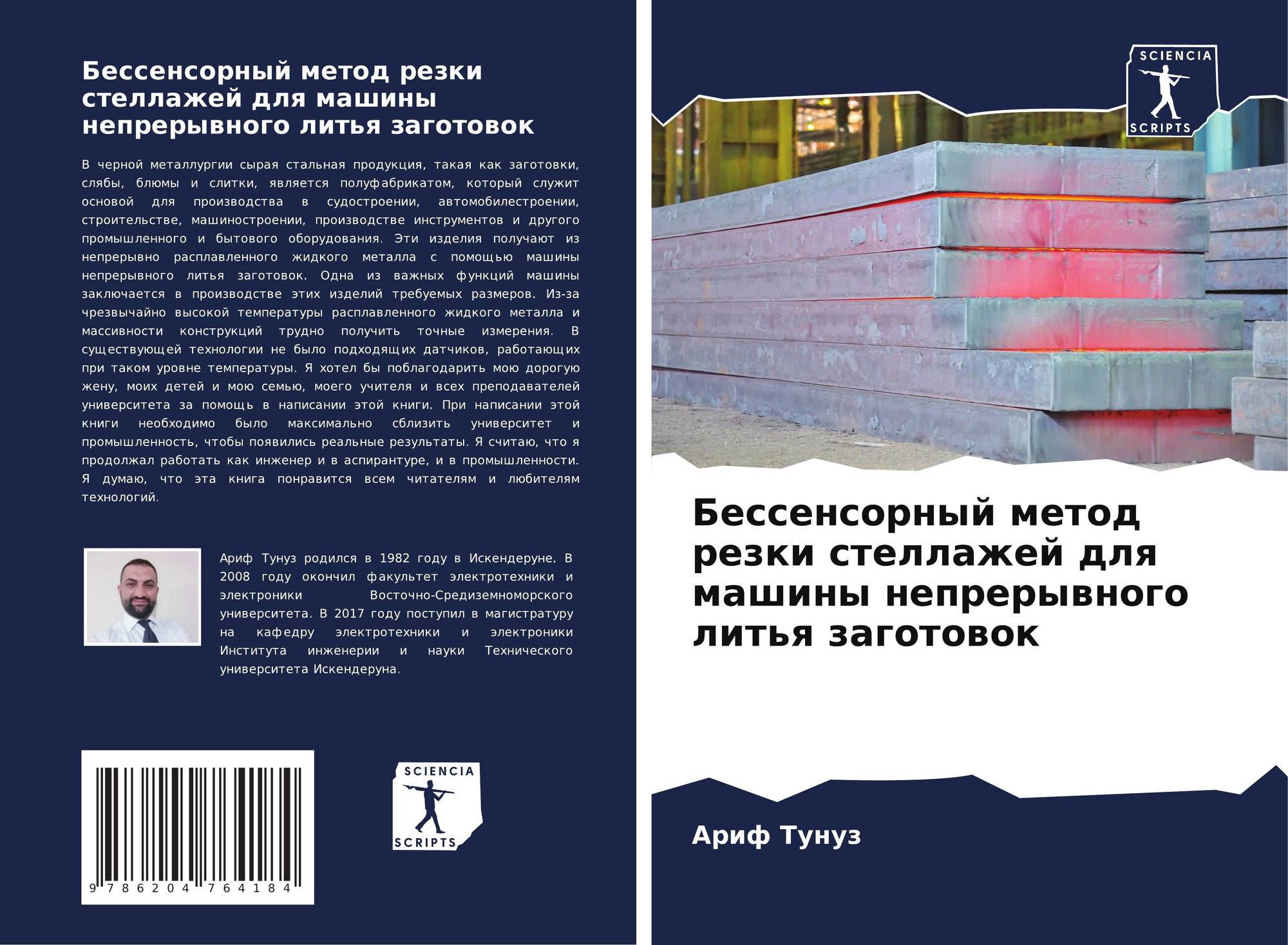 Бессенсорный метод резки стеллажей для машины непрерывного литья заготовок

В черной металлургии сырая стальная продукция, такая как заготовки, слябы, блюмы и слитки, является полуфабрикатом, который служит основой для производства в судостроении, автомобилестроении, строительстве, машиностроении, производстве инструментов и другого промышленного и бытового оборудования. Эти изделия получают из непрерывно расплавленного жидкого металла с помощью машины непрерывного литья заготовок. Одна из важных функций машины заключается в производстве этих изделий требуемых размеров. Из-за чрезвычайно высокой температуры расплавленного жидкого металла и массивности конструкций трудно получить точные измерения. В существующей технологии не было подходящих датчиков, работающих при таком уровне температуры. Я хотел бы поблагодарить мою дорогую жену, моих детей и мою семью, моего учителя и всех преподавателей университета за помощь в написании этой книги. При написании этой книги необходимо было максимально сблизить университет и промышленность, чтобы появились реальные результаты. Я считаю, что я продолжал работать как инженер и в аспирантуре, и в промышленности. Я думаю, что эта книга понравится всем читателям и любителям технологий.

Ариф Тунуз родился в 1982 году в Искендеруне. В 2008 году окончил факультет электротехники и электроники Восточно-Средиземноморского университета. В 2017 году поступил в магистратуру на кафедру электротехники и электроники Института инженерии и науки Технического университета Искендеруна.

9 786204 764184

SCIENCIA
SCRIPTS

SCIENCIA
SCRIPTS

Бессенсорный метод резки стеллажей для машины непрерывного литья заготовок

Ариф Тунуз